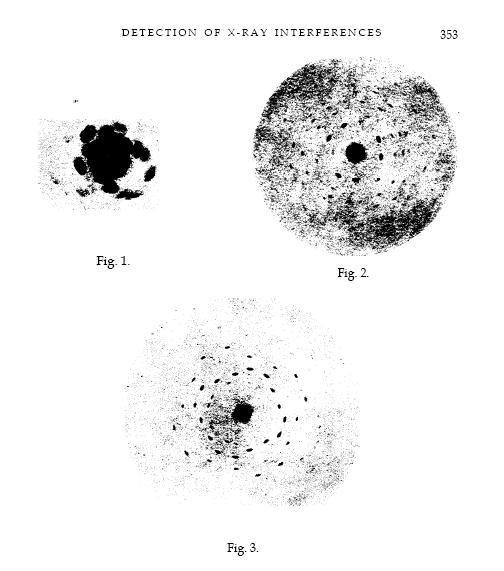 DETECTION OF X-RAY INTERFERENCES 353

Fig. 1.

Fig. 2.

Fig. 3.